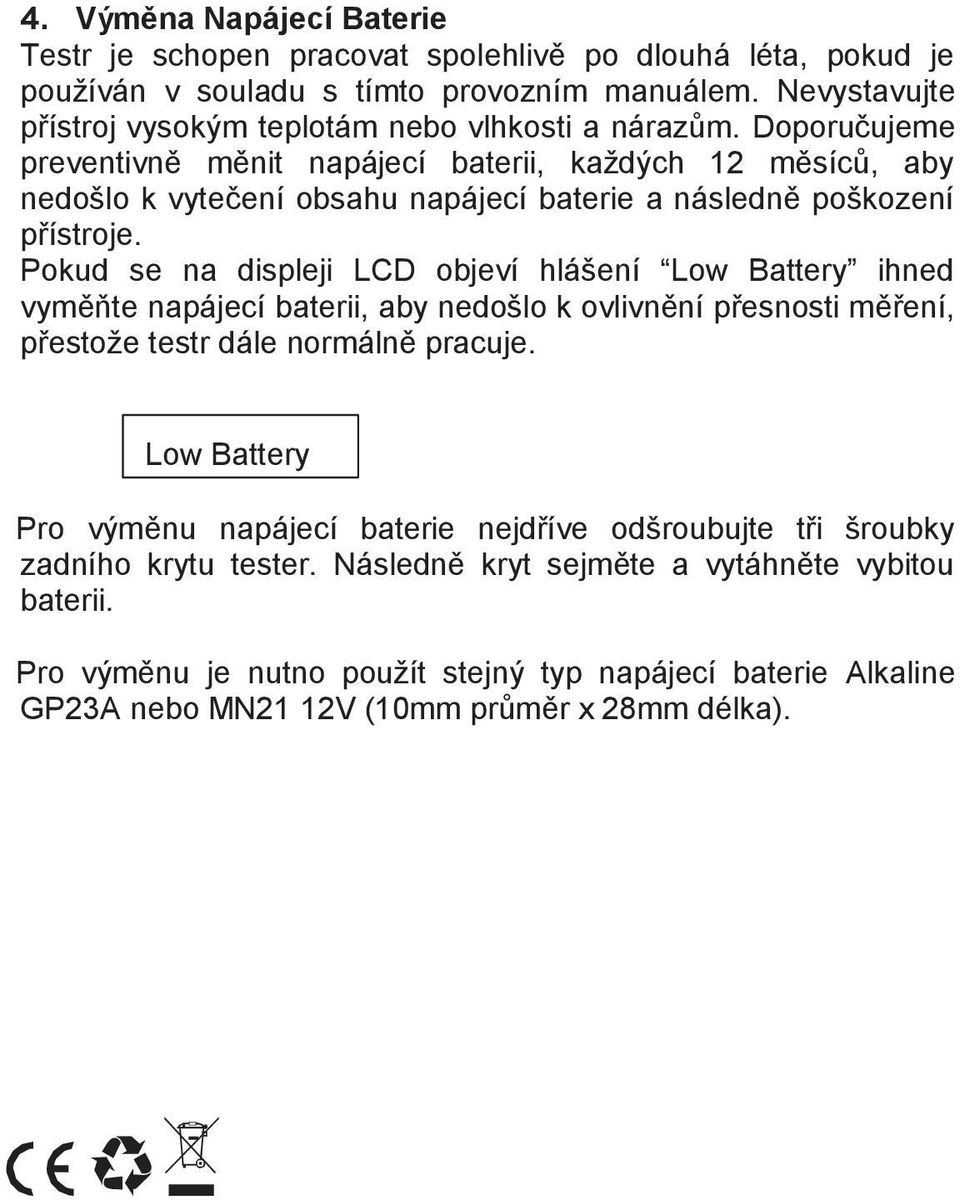 4. Výměna Napájecí Baterie

Testr je schopen pracovat spolehlivě po dlouhá léta, pokud je používán v souladu s tímto provozním manuálem. Nevystavujte přístroj vysokým teplotám nebo vlhkosti a nárazům. Doporučujeme preventivně měnit napájecí baterii, každých 12 měsíců, aby nedošlo k vytečení obsahu napájecí baterie a následně poškození přístroje.

Pokud se na displeji LCD objeví hlášení “Low Battery” ihned vyměňte napájecí baterii, aby nedošlo k ovlivnění přesnosti měření, přestože testr dále normálně pracuje.

Low Battery

Pro výměnu napájecí baterie nejdříve odšroubujte tři šroubky zadního krytu tester. Následně kryt sejměte a vytáhněte vybitou baterii.

Pro výměnu je nutno použít stejný typ napájecí baterie Alkaline GP23A nebo MN21 12V (10mm průměr x 28mm délka).

CE